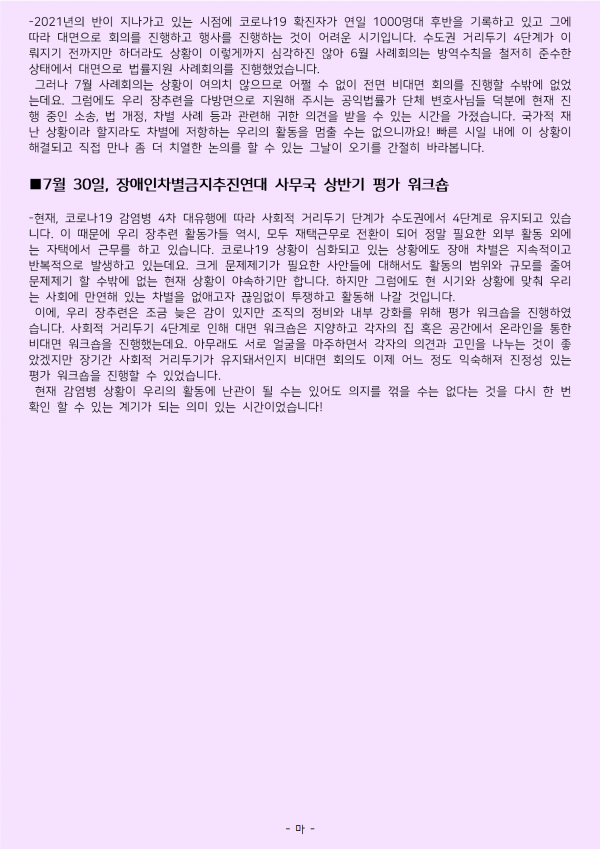 -2021년의 반이 지나가고 있는 시점에 코로나19 확진자가 연일 1000명대 후반을 기록하고 있고 그에 따라 대면으로 회의를 진행하고 행사를 진행하는 것이 어려운 시기입니다. 수도권 거리두기 4단계가 이뤄지기 전까지만 하더라도 상황이 이렇게까지 심각하진 않아 6월 사례회의는 방역수칙을 철저히 준수한 상태에서 대면으로 법률지원 사례회의를 진행했었습니다.
그러나 7월 사례회의는 상황이 여의치 않으므로 어쩔 수 없이 전면 비대면 회의를 진행할 수밖에 없었는데요. 그럼에도 우리 장추련을 다방면으로 지원해 주시는 공익법률가 단체 변호사님들 덕분에 현재 진행 중인 소송, 법 개정, 차별 사례 등과 관련해 귀한 의견을 받을 수 있는 시간을 가졌습니다. 국가적 재난 상황이라 할지라도 차별에 저항하는 우리의 활동을 멈출 수는 없으니까요! 빠른 시일 내에 이 상황이 해결되고 직접 만나 좀 더 치열한 논의를 할 수 있는 그날이 오기를 간절히 바라봅니다.

■7월 30일, 장애인차별금지추진연대 사무국 상반기 평가 워크숍

-현재, 코로나19 감염병 4차 대유행에 따라 사회적 거리두기 단계가 수도권에서 4단계로 유지되고 있습니다. 이 때문에 우리 장추련 활동가들 역시, 모두 재택근무로 전환이 되어 정말 필요한 외부 활동 외에는 자택에서 근무를 하고 있습니다. 코로나19 상황이 심화되고 있는 상황에도 장애 차별은 지속적이고 반복적으로 발생하고 있는데요. 크게 문제제기가 필요한 사안들에 대해서도 활동의 범위와 규모를 줄여 문제제기 할 수밖에 없는 현재 상황이 야속하기만 합니다. 하지만 그럼에도 현 시기와 상황에 맞춰 우리는 사회에 만연해 있는 차별을 없애고자 끊임없이 투쟁하고 활동해 나갈 것입니다.
이에, 우리 장추련은 조금 늦은 감이 있지만 조직의 정비와 내부 강화를 위해 평가 워크숍을 진행하였습니다. 사회적 거리두기 4단계로 인해 대면 워크숍은 지양하고 각자의 집 혹은 공간에서 온라인을 통한 비대면 워크숍을 진행했는데요. 아무래도 서로 얼굴을 마주하면서 각자의 의견과 고민을 나누는 것이 좋았겠지만 장기간 사회적 거리두기가 유지돼서인지 비대면 회의도 이제 어느 정도 익숙해져 진정성 있는 평가 워크숍을 진행할 수 있었습니다.
현재 감염병 상황이 우리의 활동에 난관이 될 수는 있어도 의지를 꺾을 수는 없다는 것을 다시 한 번 확인 할 수 있는 계기가 되는 의미 있는 시간이었습니다!

- 마 -